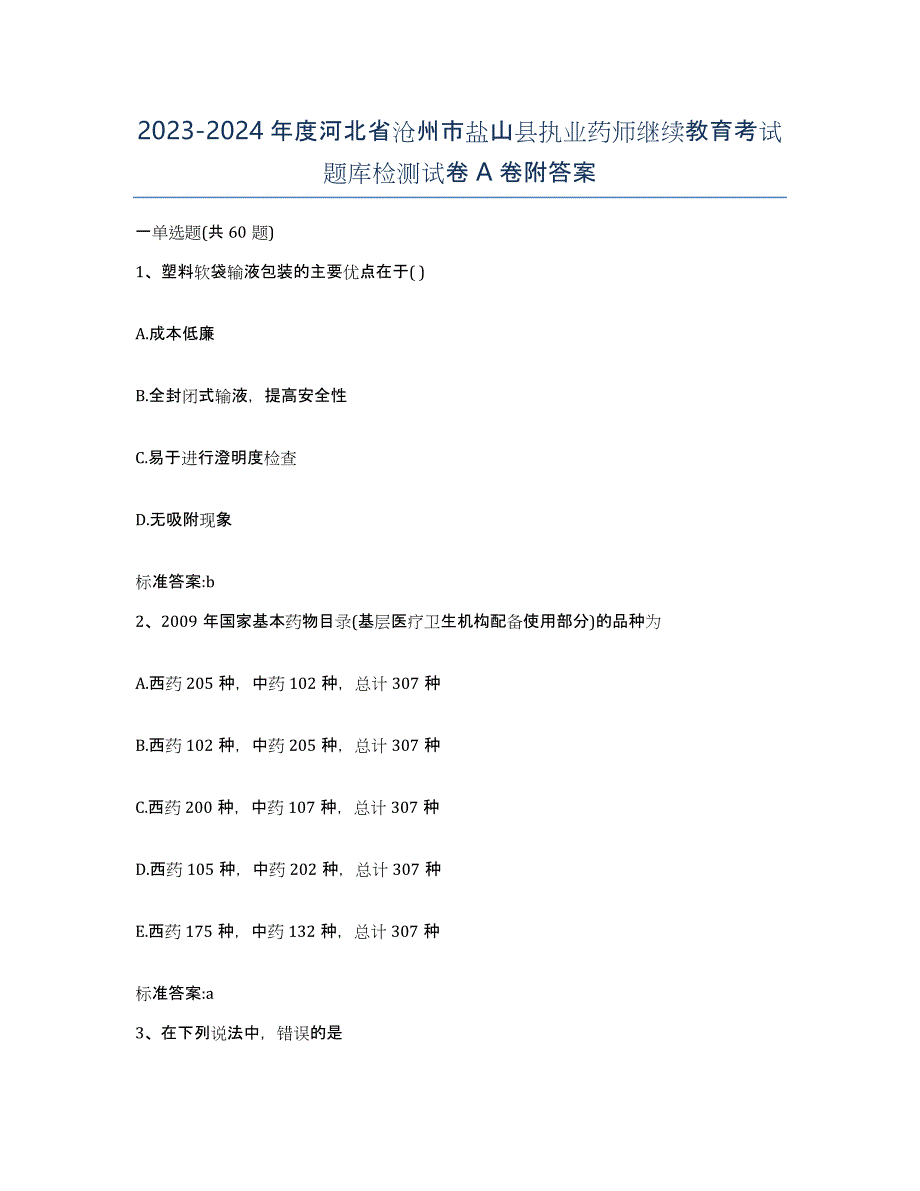 2023-2024 年度河北省沧州市盐山县执业药师继续教育考试题库检测试卷 A 卷附答案

一单选题(共 60 题)

1、塑料软袋输液包装的主要优点在于( )

A.成本低廉

B.全封闭式输液，提高安全性

C.易于进行澄明度检查

D.无吸附现象

标准答案:b

2、2009 年国家基本药物目录(基层医疗卫生机构配备使用部分)的品种为

A.西药 205 种，中药 102 种，总计 307 种

B.西药 102 种，中药 205 种，总计 307 种

C.西药 200 种，中药 107 种，总计 307 种

D.西药 105 种，中药 202 种，总计 307 种

E.西药 175 种，中药 132 种，总计 307 种

标准答案:a

3、在下列说法中，错误的是